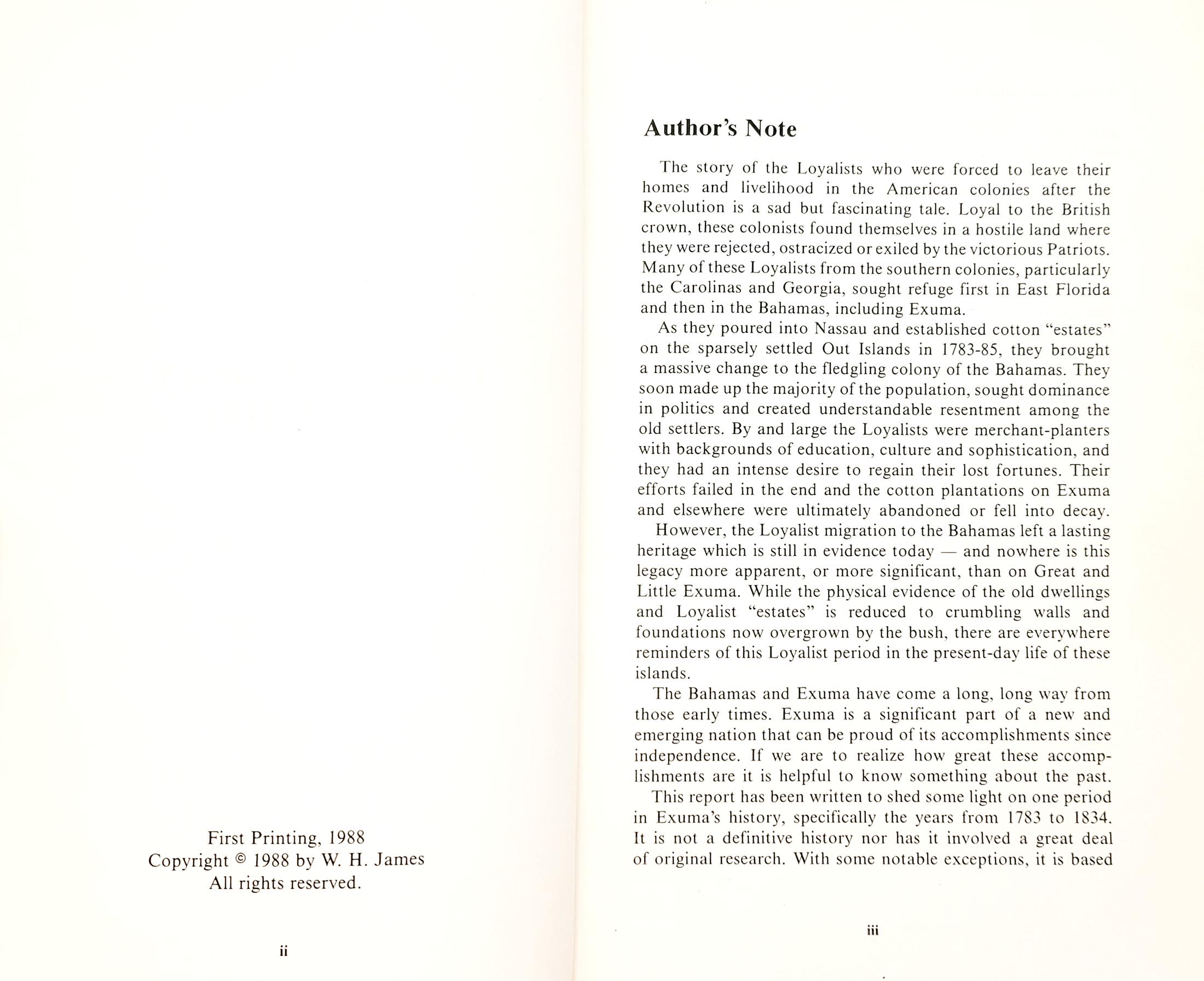 First Printing, 1988
Copyright © 1988 by W. H. James
All rights reserved.

ii

Author's Note

The story of the Loyalists who were forced to leave their homes and livelihood in the American colonies after the Revolution is a sad but fascinating tale. Loyal to the British crown, these colonists found themselves in a hostile land where they were rejected, ostracized or exiled by the victorious Patriots. Many of these Loyalists from the southern colonies, particularly the Carolinas and Georgia, sought refuge first in East Florida and then in the Bahamas, including Exuma.

As they poured into Nassau and established cotton "estates" on the sparsely settled Out Islands in 1783-85, they brought a massive change to the fledgling colony of the Bahamas. They soon made up the majority of the population, sought dominance in politics and created understandable resentment among the old settlers. By and large the Loyalists were merchant-planters with backgrounds of education, culture and sophistication, and they had an intense desire to regain their lost fortunes. Their efforts failed in the end and the cotton plantations on Exuma and elsewhere were ultimately abandoned or fell into decay.

However, the Loyalist migration to the Bahamas left a lasting heritage which is still in evidence today — and nowhere is this legacy more apparent, or more significant, than on Great and Little Exuma. While the physical evidence of the old dwellings and Loyalist "estates" is reduced to crumbling walls and foundations now overgrown by the bush, there are everywhere reminders of this Loyalist period in the present-day life of these islands.

The Bahamas and Exuma have come a long, long way from those early times. Exuma is a significant part of a new and emerging nation that can be proud of its accomplishments since independence. If we are to realize how great these accomplishments are it is helpful to know something about the past.

This report has been written to shed some light on one period in Exuma's history, specifically the years from 1783 to 1834. It is not a definitive history nor has it involved a great deal of original research. With some notable exceptions, it is based

iii